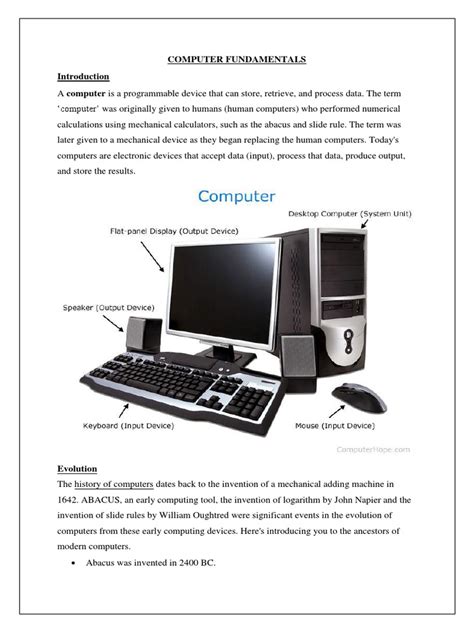 COMPUTER FUNDAMENTALS

Introduction

A computer is a programmable device that can store, retrieve, and process data. The term 'computer' was originally given to humans (human computers) who performed numerical calculations using mechanical calculators, such as the abacus and slide rule. The term was later given to a mechanical device as they began replacing the human computers. Today's computers are electronic devices that accept data (input), process that data, produce output, and store the results.

Computer

Desktop Computer (System Unit)

Flat-panel Display (Output Device)

Speaker (Output Device)

Keyboard (Input Device)

Mouse (Input Device)

ComputerHope.com

Evolution

The history of computers dates back to the invention of a mechanical adding machine in 1642. ABACUS, an early computing tool, the invention of logarithm by John Napier and the invention of slide rules by William Oughtred were significant events in the evolution of computers from these early computing devices. Here's introducing you to the ancestors of modern computers.

• Abacus was invented in 2400 BC.